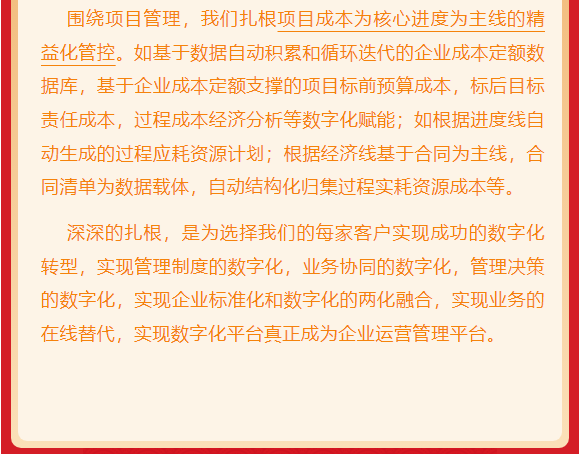 围绕项目管理，我们扎根项目成本为核心进度为主线的精益化管控。如基于数据自动积累和循环迭代的企业成本定额数据库，基于企业成本定额支撑的项目标前预算成本，标后目标责任成本，过程成本经济分析等数字化赋能；如根据进度线自动生成的过程应耗资源计划；根据经济线基于合同为主线，合同清单为数据载体，自动结构化归集过程实耗资源成本等。

深深的扎根，是为选择我们的每家客户实现成功的数字化转型，实现管理制度的数字化，业务协同的数字化，管理决策的数字化，实现企业标准化和数字化的两化融合，实现业务的在线替代，实现数字化平台真正成为企业运营管理平台。